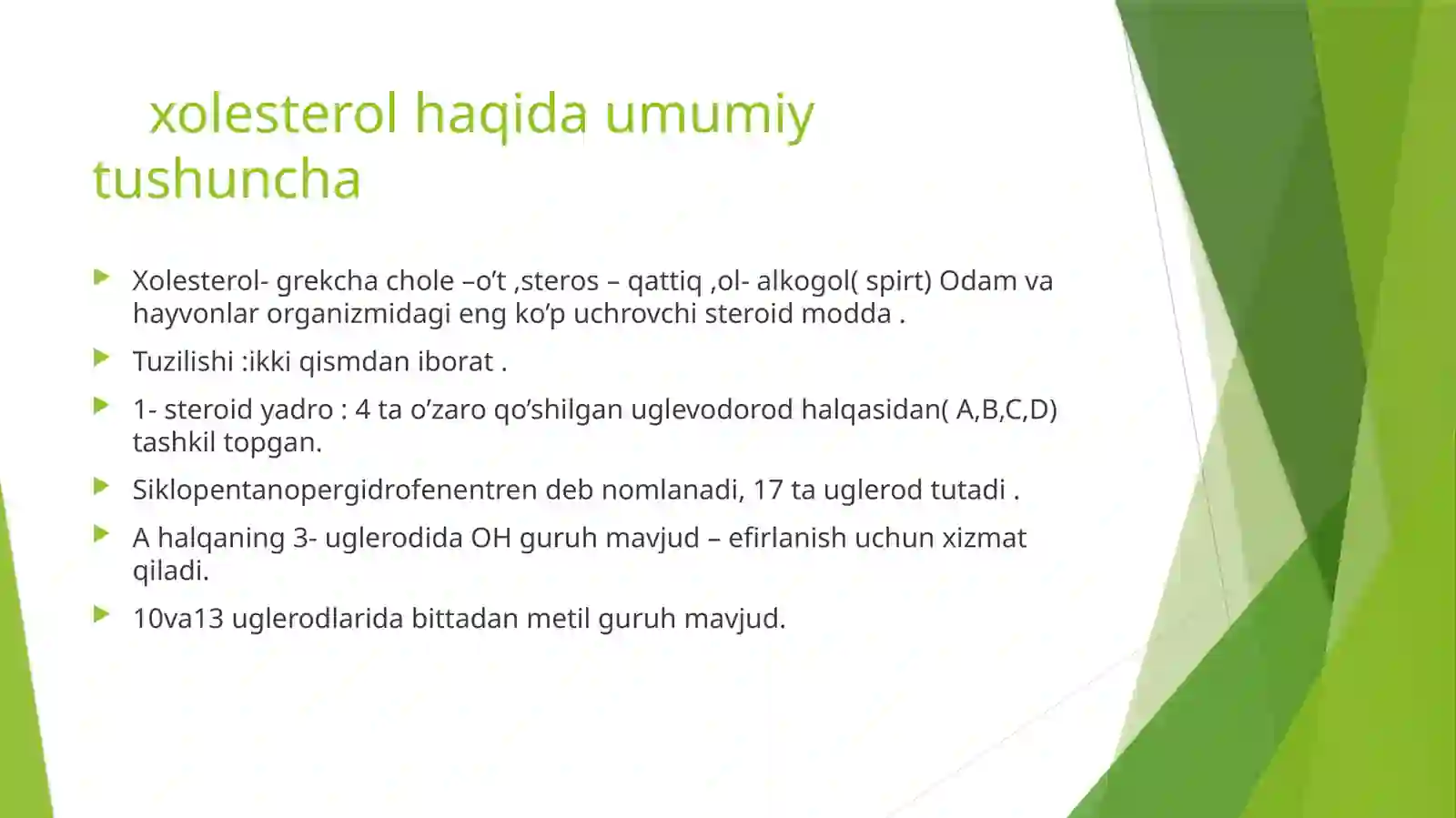 xolesterol haqida umumiy tushuncha

Xolesterol- grekcha chole –o’t ,steros – qattiq ,ol- alkogol( spirt) Odam va hayvonlar organizmidagi eng ko’p uchrovchi steroid modda .

Tuzilishi :ikki qismdan iborat .

1- steroid yadro : 4 ta o’zaro qo’shilgan uglevodorod halqasidan( A,B,C,D) tashkil topgan.

Siklopentanopergidrofenentren deb nomlanadi, 17 ta uglerod tutadi .

A halqaning 3- uglerodida OH guruh mavjud – efirlanish uchun xizmat qiladi.

10va13 uglerodlarida bittadan metil guruh mavjud.